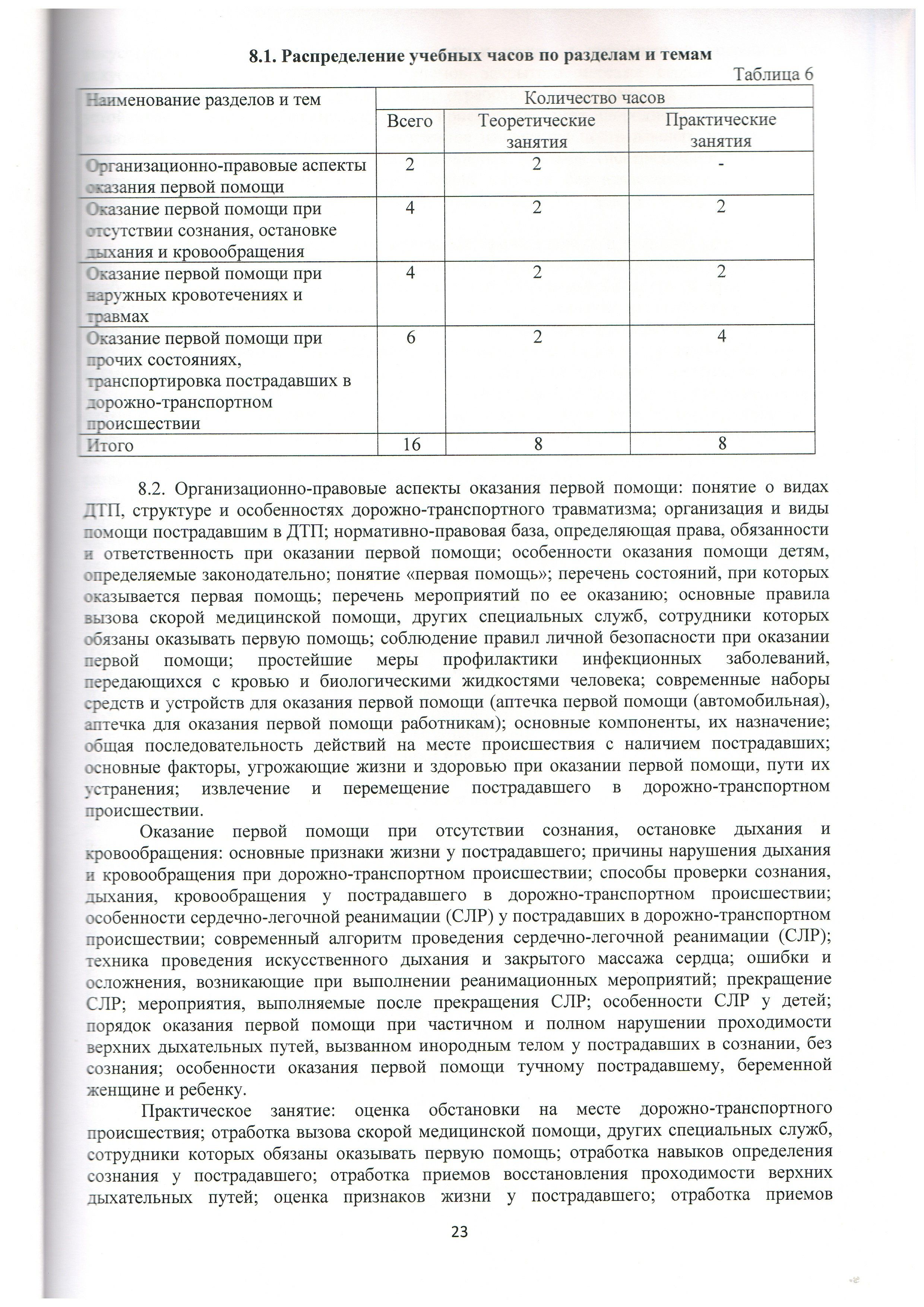 8.1. Распределение учебных часов по разделам и темам

Таблица 6

| Наименование разделов и тем | Количество часов | | |
|---|---|---|---|
| | Всего | Теоретические занятия | Практические занятия |
| Организационно-правовые аспекты оказания первой помощи | 2 | 2 | - |
| Оказание первой помощи при отсутствии сознания, остановке дыхания и кровообращения | 4 | 2 | 2 |
| Оказание первой помощи при наружных кровотечениях и травмах | 4 | 2 | 2 |
| Оказание первой помощи при прочих состояниях, транспортировка пострадавших в дорожно-транспортном происшествии | 6 | 2 | 4 |
| Итого | 16 | 8 | 8 |

8.2. Организационно-правовые аспекты оказания первой помощи: понятие о видах ДТП, структуре и особенностях дорожно-транспортного травматизма; организация и виды помощи пострадавшим в ДТП; нормативно-правовая база, определяющая права, обязанности и ответственность при оказании первой помощи; особенности оказания помощи детям, определяемые законодательно; понятие «первая помощь»; перечень состояний, при которых оказывается первая помощь; перечень мероприятий по ее оказанию; основные правила вызова скорой медицинской помощи, других специальных служб, сотрудники которых обязаны оказывать первую помощь; соблюдение правил личной безопасности при оказании первой помощи; простейшие меры профилактики инфекционных заболеваний, передающихся с кровью и биологическими жидкостями человека; современные наборы средств и устройств для оказания первой помощи (аптечка первой помощи (автомобильная), аптечка для оказания первой помощи работникам); основные компоненты, их назначение; общая последовательность действий на месте происшествия с наличием пострадавших; основные факторы, угрожающие жизни и здоровью при оказании первой помощи, пути их устранения; извлечение и перемещение пострадавшего в дорожно-транспортном происшествии.

Оказание первой помощи при отсутствии сознания, остановке дыхания и кровообращения: основные признаки жизни у пострадавшего; причины нарушения дыхания и кровообращения при дорожно-транспортном происшествии; способы проверки сознания, дыхания, кровообращения у пострадавшего в дорожно-транспортном происшествии; особенности сердечно-легочной реанимации (СЛР) у пострадавших в дорожно-транспортном происшествии; современный алгоритм проведения сердечно-легочной реанимации (СЛР); техника проведения искусственного дыхания и закрытого массажа сердца; ошибки и осложнения, возникающие при выполнении реанимационных мероприятий; прекращение СЛР; мероприятия, выполняемые после прекращения СЛР; особенности СЛР у детей; порядок оказания первой помощи при частичном и полном нарушении проходимости верхних дыхательных путей, вызванном инородным телом у пострадавших в сознании, без сознания; особенности оказания первой помощи тучному пострадавшему, беременной женщине и ребенку.

Практическое занятие: оценка обстановки на месте дорожно-транспортного происшествия; отработка вызова скорой медицинской помощи, других специальных служб, сотрудники которых обязаны оказывать первую помощь; отработка навыков определения сознания у пострадавшего; отработка приемов восстановления проходимости верхних дыхательных путей; оценка признаков жизни у пострадавшего; отработка приемов

23